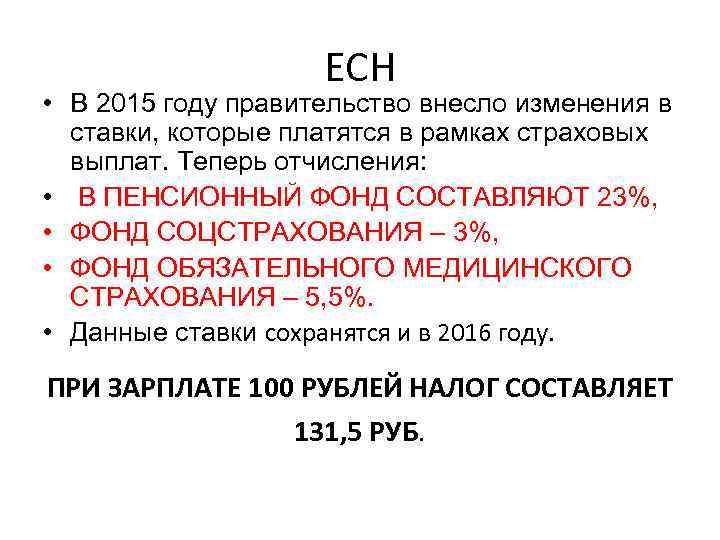 ЕСН

• В 2015 году правительство внесло изменения в ставки, которые платятся в рамках страховых выплат. Теперь отчисления:
• В ПЕНСИОННЫЙ ФОНД СОСТАВЛЯЮТ 23%,
• ФОНД СОЦСТРАХОВАНИЯ – 3%,
• ФОНД ОБЯЗАТЕЛЬНОГО МЕДИЦИНСКОГО СТРАХОВАНИЯ – 5,5%.
• Данные ставки сохранятся и в 2016 году.

ПРИ ЗАРПЛАТЕ 100 РУБЛЕЙ НАЛОГ СОСТАВЛЯЕТ 131,5 РУБ.